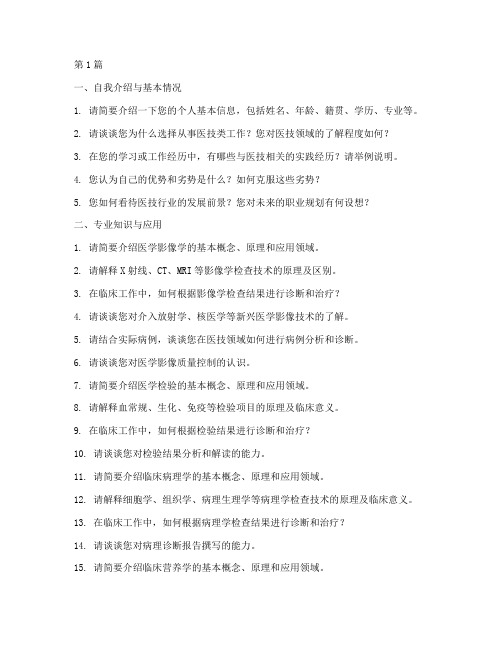 第1篇

一、自我介绍与基本情况

1. 请简要介绍一下您的个人基本信息，包括姓名、年龄、籍贯、学历、专业等。

2. 请谈谈您为什么选择从事医技类工作？您对医技领域的了解程度如何？

3. 在您的学习或工作经历中，有哪些与医技相关的实践经历？请举例说明。

4. 您认为自己的优势和劣势是什么？如何克服这些劣势？

5. 您如何看待医技行业的发展前景？您对未来的职业规划有何设想？

二、专业知识与应用

1. 请简要介绍医学影像学的基本概念、原理和应用领域。

2. 请解释X射线、CT、MRI等影像学检查技术的原理及区别。

3. 在临床工作中，如何根据影像学检查结果进行诊断和治疗？

4. 请谈谈您对介入放射学、核医学等新兴医学影像技术的了解。

5. 请结合实际病例，谈谈您在医技领域如何进行病例分析和诊断。

6. 请谈谈您对医学影像质量控制的认识。

7. 请简要介绍医学检验的基本概念、原理和应用领域。

8. 请解释血常规、生化、免疫等检验项目的原理及临床意义。

9. 在临床工作中，如何根据检验结果进行诊断和治疗？

10. 请谈谈您对检验结果分析和解读的能力。

11. 请简要介绍临床病理学的基本概念、原理和应用领域。

12. 请解释细胞学、组织学、病理生理学等病理学检查技术的原理及临床意义。

13. 在临床工作中，如何根据病理学检查结果进行诊断和治疗？

14. 请谈谈您对病理诊断报告撰写的能力。

15. 请简要介绍临床营养学的基本概念、原理和应用领域。